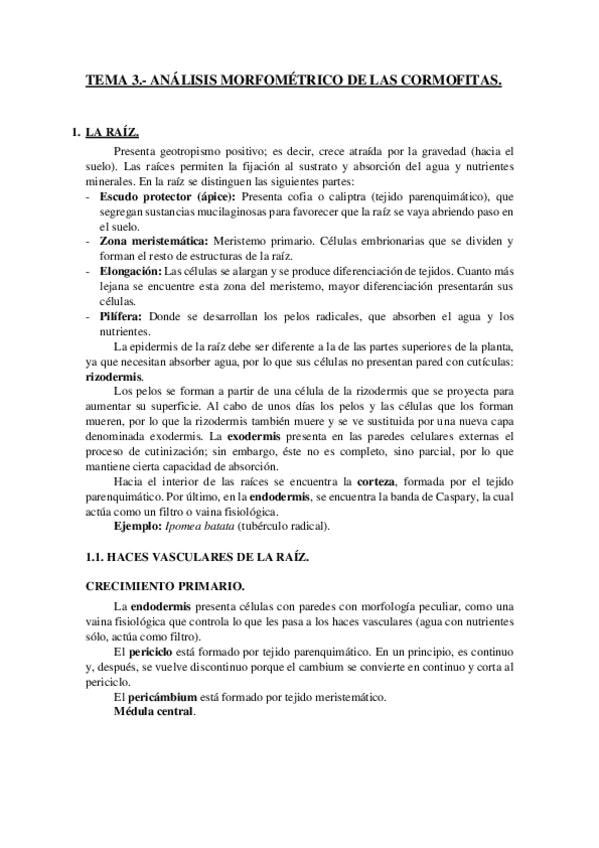 TEMA 3.- ANÁLISIS MORFOMÉTRICO DE LAS CORMOFITAS.

1. LA RAÍZ.

Presenta geotropismo positivo; es decir, crece atraída por la gravedad (hacia el suelo). Las raíces permiten la fijación al sustrato y absorción del agua y nutrientes minerales. En la raíz se distinguen las siguientes partes:

- Escudo protector (ápice): Presenta cofia o caliptra (tejido parenquimático), que segregan sustancias mucilaginosas para favorecer que la raíz se vaya abriendo paso en el suelo.
- Zona meristemática: Meristemo primario. Células embrionarias que se dividen y forman el resto de estructuras de la raíz.
- Elongación: Las células se alargan y se produce diferenciación de tejidos. Cuanto más lejana se encuentre esta zona del meristemo, mayor diferenciación presentarán sus células.
- Pilífera: Donde se desarrollan los pelos radicales, que absorben el agua y los nutrientes.

La epidermis de la raíz debe ser diferente a la de las partes superiores de la planta, ya que necesitan absorber agua, por lo que sus células no presentan pared con cutículas: rizodermis.

Los pelos se forman a partir de una célula de la rizodermis que se proyecta para aumentar su superficie. Al cabo de unos días los pelos y las células que los forman mueren, por lo que la rizodermis también muere y se ve sustituida por una nueva capa denominada exodermis. La exodermis presenta en las paredes celulares externas el proceso de cutinización; sin embargo, éste no es completo, sino parcial, por lo que mantiene cierta capacidad de absorción.

Hacia el interior de las raíces se encuentra la corteza, formada por el tejido parenquimático. Por último, en la endodermis, se encuentra la banda de Caspary, la cual actúa como un filtro o vaina fisiológica.

Ejemplo: Ipomea batata (tubérculo radical).

1.1. HACES VASCULARES DE LA RAÍZ.

CRECIMIENTO PRIMARIO.

La endodermis presenta células con paredes con morfología peculiar, como una vaina fisiológica que controla lo que les pasa a los haces vasculares (agua con nutrientes sólo, actúa como filtro).

El periciclo está formado por tejido parenquimático. En un principio, es continuo y, después, se vuelve discontinuo porque el cambium se convierte en continuo y corta al periciclo.

El pericámbium está formado por tejido meristemático.

Médula central.